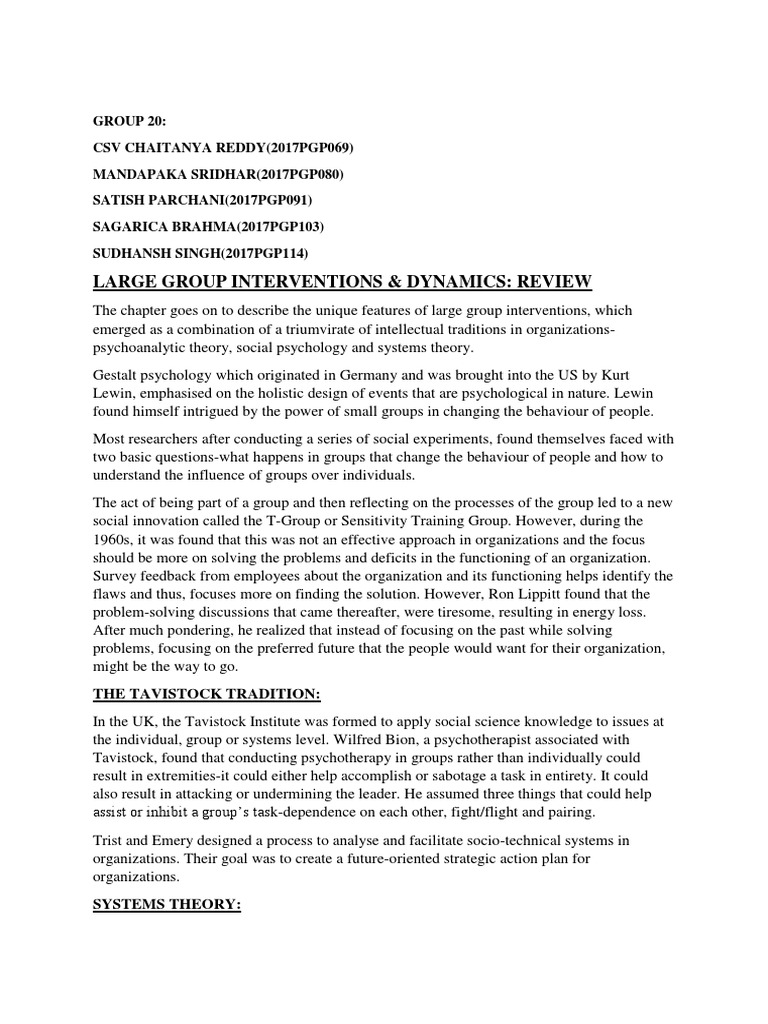 GROUP 20:

CSV CHAITANYA REDDY(2017PGP069)

MANDAPAKA SRIDHAR(2017PGP080)

SATISH PARCHANI(2017PGP091)

SAGARICA BRAHMA(2017PGP103)

SUDHANSH SINGH(2017PGP114)

LARGE GROUP INTERVENTIONS & DYNAMICS: REVIEW

The chapter goes on to describe the unique features of large group interventions, which emerged as a combination of a triumvirate of intellectual traditions in organizations-psychoanalytic theory, social psychology and systems theory.

Gestalt psychology which originated in Germany and was brought into the US by Kurt Lewin, emphasised on the holistic design of events that are psychological in nature. Lewin found himself intrigued by the power of small groups in changing the behaviour of people.

Most researchers after conducting a series of social experiments, found themselves faced with two basic questions-what happens in groups that change the behaviour of people and how to understand the influence of groups over individuals.

The act of being part of a group and then reflecting on the processes of the group led to a new social innovation called the T-Group or Sensitivity Training Group. However, during the 1960s, it was found that this was not an effective approach in organizations and the focus should be more on solving the problems and deficits in the functioning of an organization. Survey feedback from employees about the organization and its functioning helps identify the flaws and thus, focuses more on finding the solution. However, Ron Lippitt found that the problem-solving discussions that came thereafter, were tiresome, resulting in energy loss. After much pondering, he realized that instead of focusing on the past while solving problems, focusing on the preferred future that the people would want for their organization, might be the way to go.

THE TAVISTOCK TRADITION:

In the UK, the Tavistock Institute was formed to apply social science knowledge to issues at the individual, group or systems level. Wilfred Bion, a psychotherapist associated with Tavistock, found that conducting psychotherapy in groups rather than individually could result in extremities-it could either help accomplish or sabotage a task in entirety. It could also result in attacking or undermining the leader. He assumed three things that could help assist or inhibit a group's task-dependence on each other, fight/flight and pairing.

Trist and Emery designed a process to analyse and facilitate socio-technical systems in organizations. Their goal was to create a future-oriented strategic action plan for organizations.

SYSTEMS THEORY: